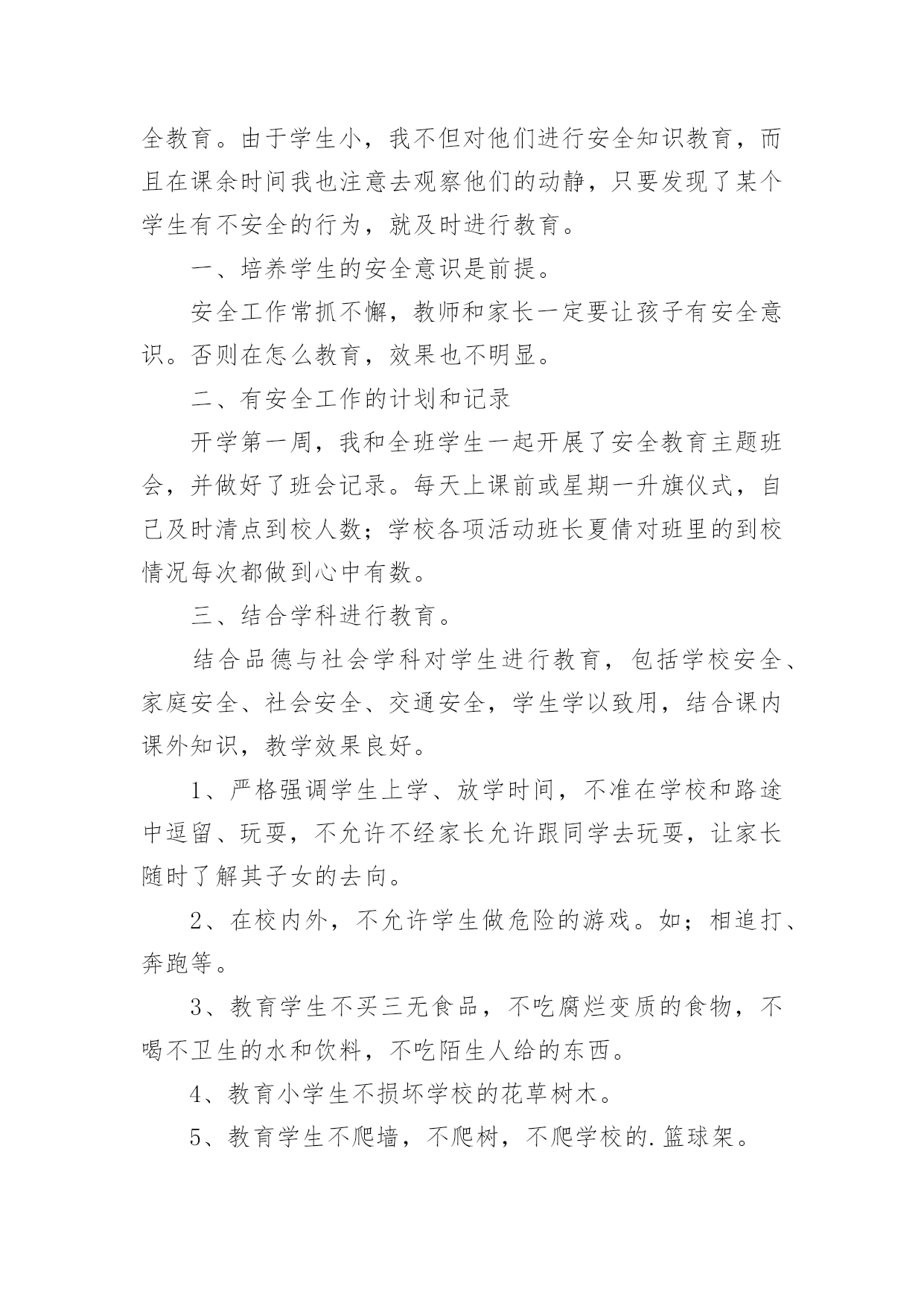 全教育。由于学生小，我不但对他们进行安全知识教育，而且在课余时间我也注意去观察他们的动静，只要发现了某个学生有不安全的行为，就及时进行教育。

一、培养学生的安全意识是前提。

安全工作常抓不懈，教师和家长一定要让孩子有安全意识。否则在怎么教育，效果也不明显。

二、有安全工作的计划和记录

开学第一周，我和全班学生一起开展了安全教育主题班会，并做好了班会记录。每天上课前或星期一升旗仪式，自己及时清点到校人数；学校各项活动班长夏倩对班里的到校情况每次都做到心中有数。

三、结合学科进行教育。

结合品德与社会学科对学生进行教育，包括学校安全、家庭安全、社会安全、交通安全，学生学以致用，结合课内课外知识，教学效果良好。

1、严格强调学生上学、放学时间，不准在学校和路途中逗留、玩耍，不允许不经家长允许跟同学去玩耍，让家长随时了解其子女的去向。

2、在校内外，不允许学生做危险的游戏。如；相追打、奔跑等。

3、教育学生不买三无食品，不吃腐烂变质的食物，不喝不卫生的水和饮料，不吃陌生人给的东西。

4、教育小学生不损坏学校的花草树木。

5、教育学生不爬墙，不爬树，不爬学校的.篮球架。